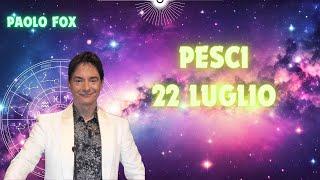 PAOLO FOX

PESCI
22 LUGLIO